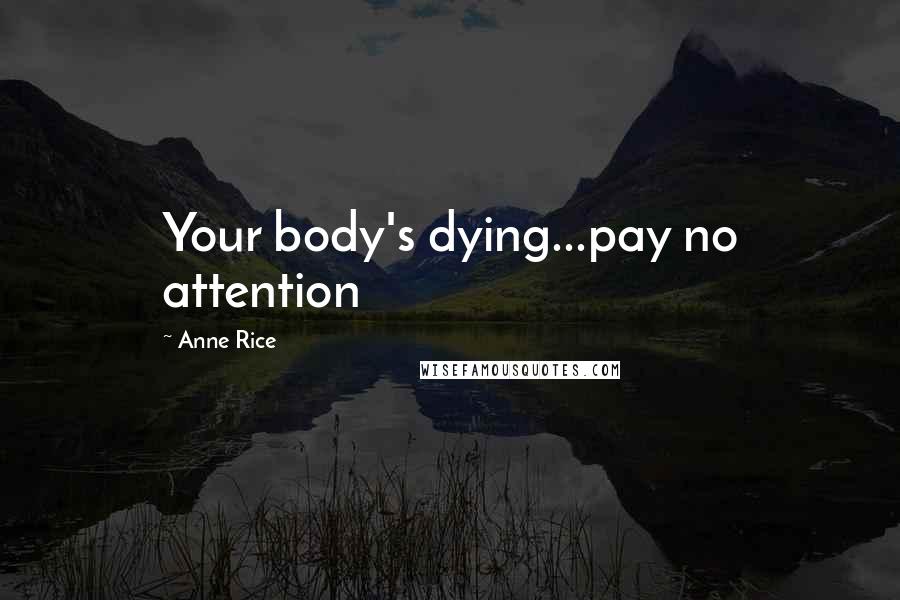 Your body's dying...pay no attention

~ Anne Rice

WISEFAMOUSQUOTES.COM